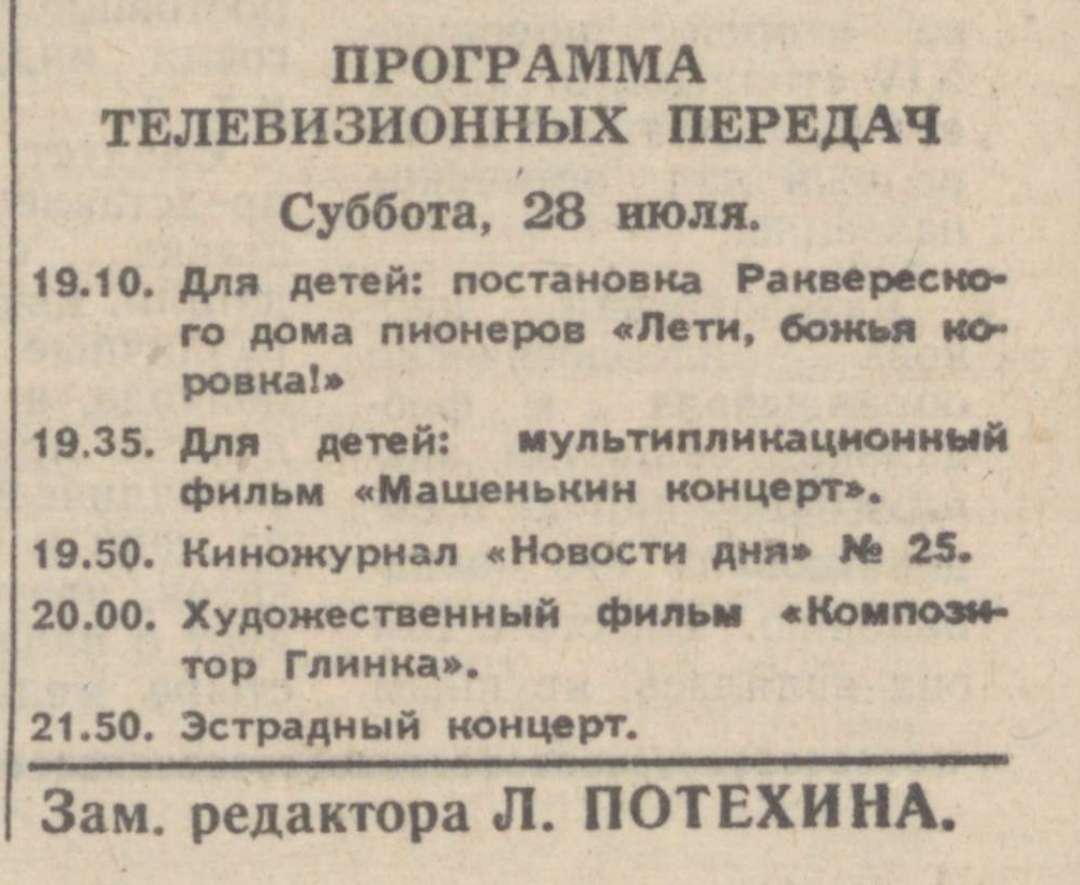 ПРОГРАММА
ТЕЛЕВИЗИОННЫХ ПЕРЕДАЧ

Суббота, 28 июля.

19.10. Для детей: постановка Раквереского дома пионеров «Лети, божья коровка!»

19.35. Для детей: мультипликационный фильм «Машенькин концерт».

19.50. Киножурнал «Новости дня» № 25.

20.00. Художественный фильм «Композитор Глинка».

21.50. Эстрадный концерт.

Зам. редактора Л. ПОТЕХИНА.